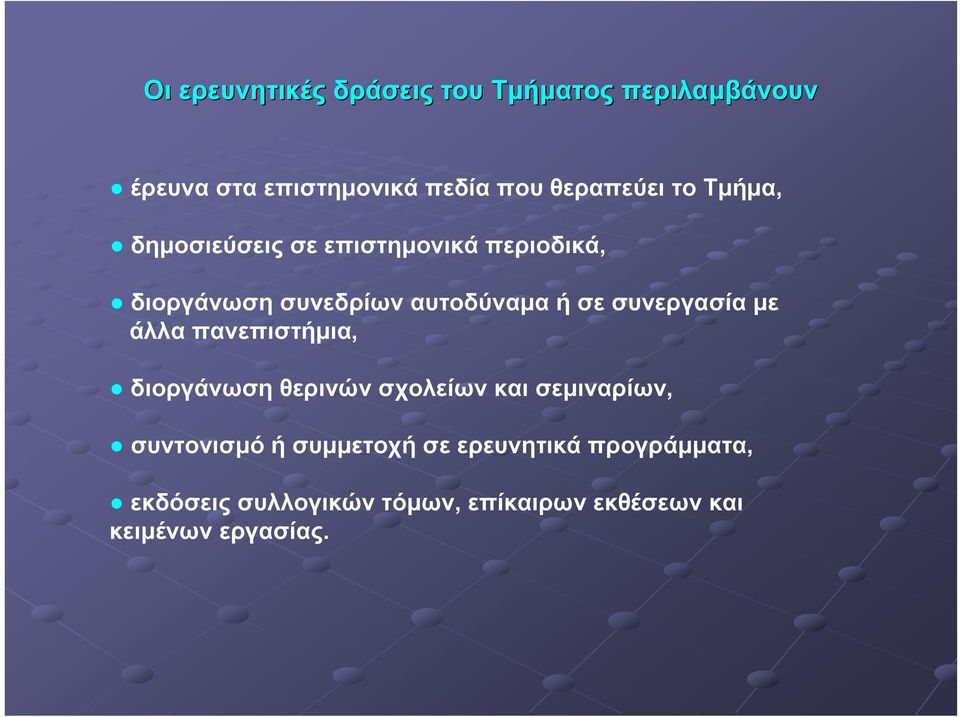 Οι ερευνητικές δράσεις του Τμήματος περιλαμβάνουν

● έρευνα στα επιστημονικά πεδία που θεραπεύει το Τμήμα,

● δημοσιεύσεις σε επιστημονικά περιοδικά,

● διοργάνωση συνεδρίων αυτοδύναμα ή σε συνεργασία με άλλα πανεπιστήμια,

● διοργάνωση θερινών σχολείων και σεμιναρίων,

● συντονισμό ή συμμετοχή σε ερευνητικά προγράμματα,

● εκδόσεις συλλογικών τόμων, επίκαιρων εκθέσεων και κειμένων εργασίας.